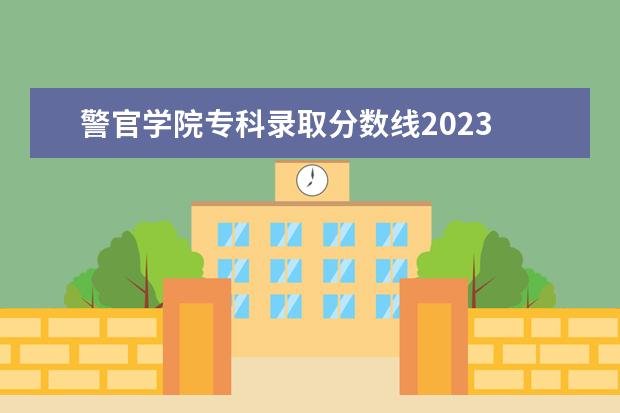 警官学院专科录取分数线2023